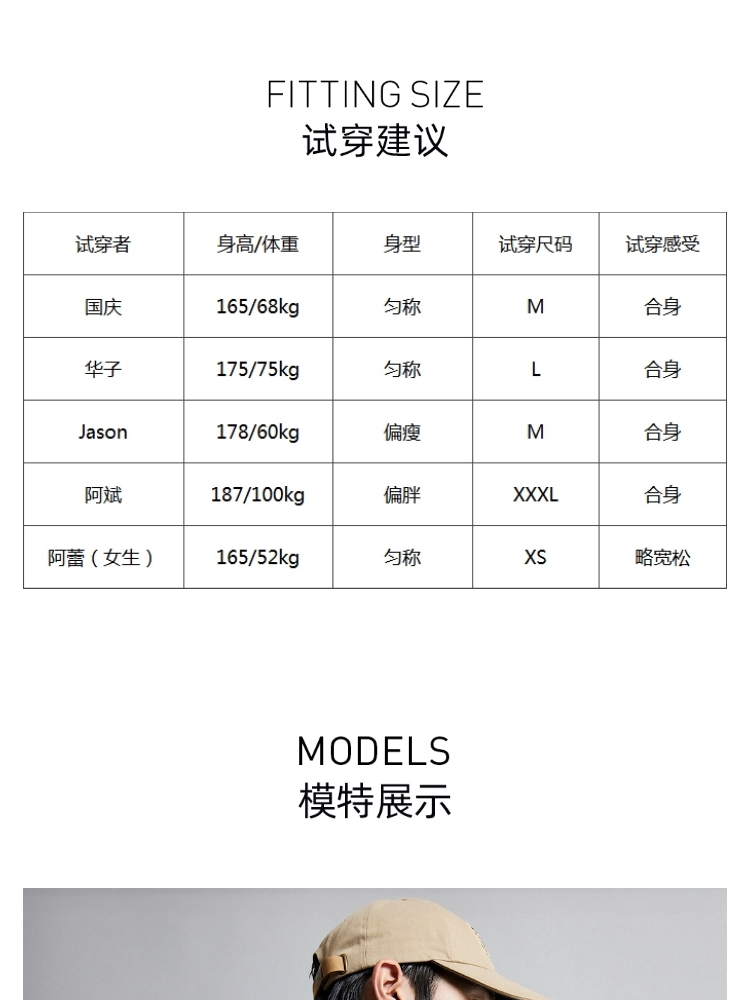 FITTING SIZE
试穿建议

| 试穿者 | 身高/体重 | 身型 | 试穿尺码 | 试穿感受 |
|---|---|---|---|---|
| 国庆 | 165/68kg | 匀称 | M | 合身 |
| 华子 | 175/75kg | 匀称 | L | 合身 |
| Jason | 178/60kg | 偏瘦 | M | 合身 |
| 阿斌 | 187/100kg | 偏胖 | XXXL | 合身 |
| 阿蕾（女生） | 165/52kg | 匀称 | XS | 略宽松 |

MODELS
模特展示